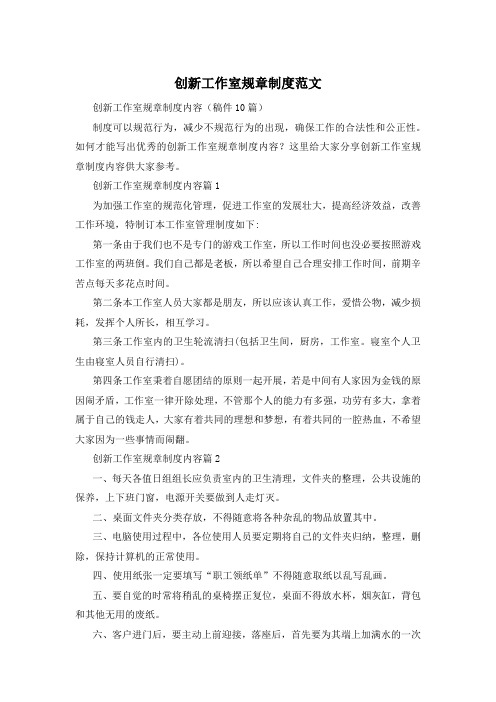 创新工作室规章制度范文

创新工作室规章制度内容（稿件10篇）

制度可以规范行为，减少不规范行为的出现，确保工作的合法性和公正性。如何才能写出优秀的创新工作室规章制度内容？这里给大家分享创新工作室规章制度内容供大家参考。

创新工作室规章制度内容篇1

为加强工作室的规范化管理，促进工作室的发展壮大，提高经济效益，改善工作环境，特制订本工作室管理制度如下：

第一条由于我们也不是专门的游戏工作室，所以工作时间也没必要按照游戏工作室的两班倒。我们自己都是老板，所以希望自己合理安排工作时间，前期辛苦点每天多花点时间。

第二条本工作室人员大家都是朋友，所以应该认真工作，爱惜公物，减少损耗，发挥个人所长，相互学习。

第三条工作室内的卫生轮流清扫(包括卫生间，厨房，工作室。寝室个人卫生由寝室人员自行清扫)。

第四条工作室秉着自愿团结的原则一起开展，若是中间有人家因为金钱的原因闹矛盾，工作室一律开除处理，不管那个人的能力有多强，功劳有多大，拿着属于自己的钱走人，大家有着共同的理想和梦想，有着共同的一腔热血，不希望大家因为一些事情而闹翻。

创新工作室规章制度内容篇2

一、每天各值日组组长应负责室内的卫生清理，文件夹的整理，公共设施的保养，上下班门窗，电源开关要做到人走灯灭。

二、桌面文件夹分类存放，不得随意将各种杂乱的物品放置其中。

三、电脑使用过程中，各位使用人员要定期将自己的文件夹归纳，整理，删除，保持计算机的正常使用。

四、使用纸张一定要填写“职工领纸单”不得随意取纸以乱写乱画。

五、要自觉的时常将稍乱的桌椅摆正复位，桌面不得放水杯，烟灰缸，背包和其他无用的废纸。

六、客户进门后，要主动上前迎接，落座后，首先要为其端上加满水的一次